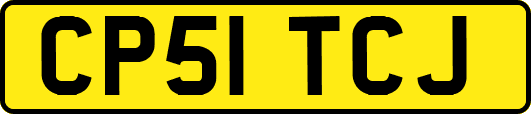 CP51 TCJ